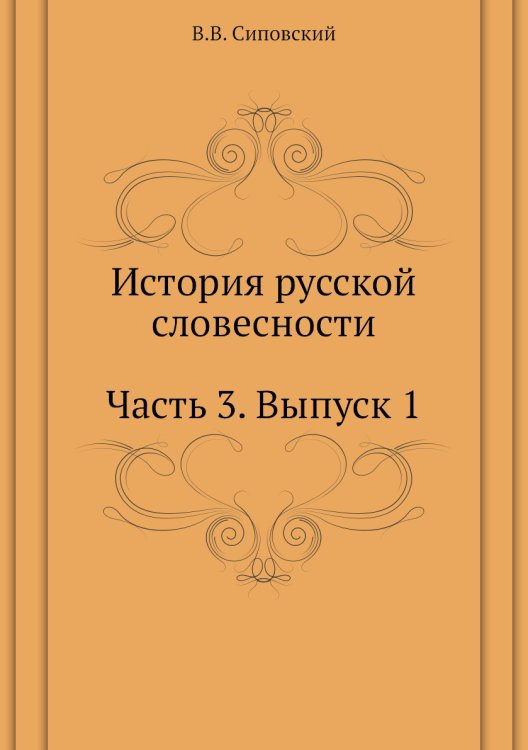 В.В. Сиповский

История русской словесности

Часть 3. Выпуск 1